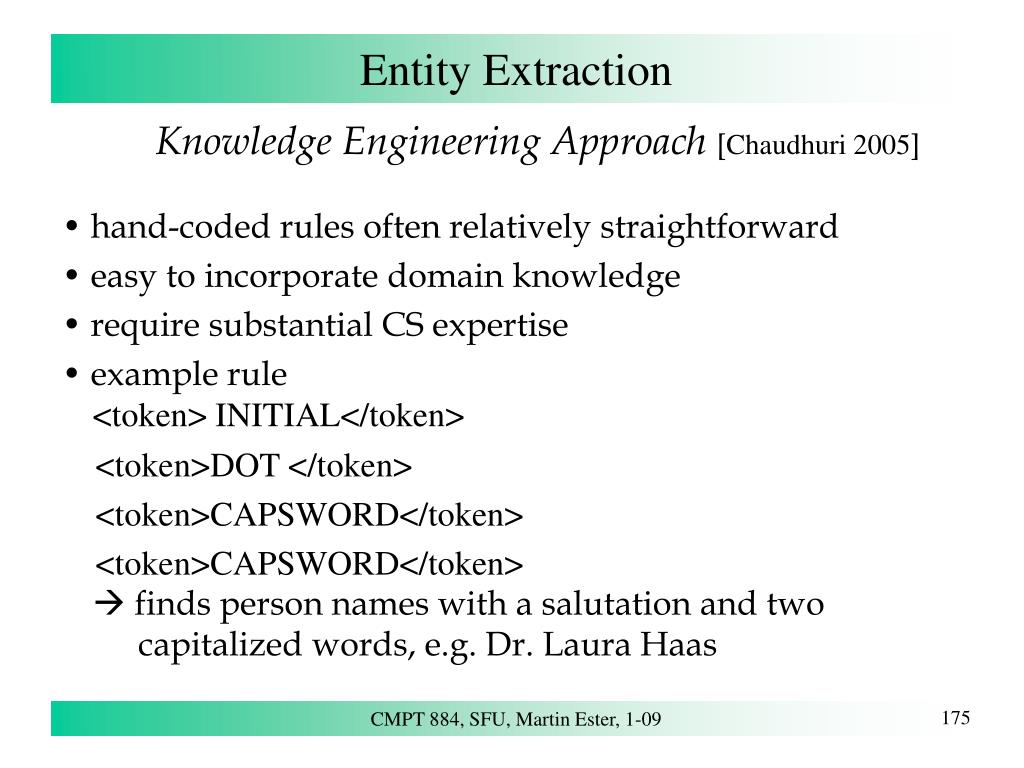 Entity Extraction

Knowledge Engineering Approach [Chaudhuri 2005]

• hand-coded rules often relatively straightforward
• easy to incorporate domain knowledge
• require substantial CS expertise
• example rule
<token> INITIAL</token>
<token>DOT </token>
<token>CAPSWORD</token>
<token>CAPSWORD</token>
→ finds person names with a salutation and two capitalized words, e.g. Dr. Laura Haas

CMPT 884, SFU, Martin Ester, 1-09

175